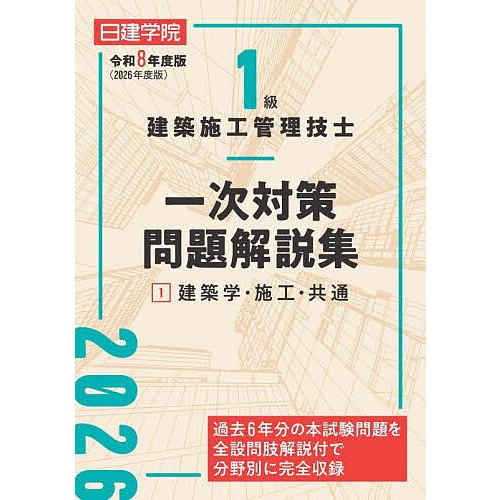 日建学院

令和8年度版
(2026年度版)

1級
建築施工管理技士

一次対策
問題解説集

1 建築学・施工・共通

2026

過去6年分の本試験問題を
全設問肢解説付で
分野別に完全収録